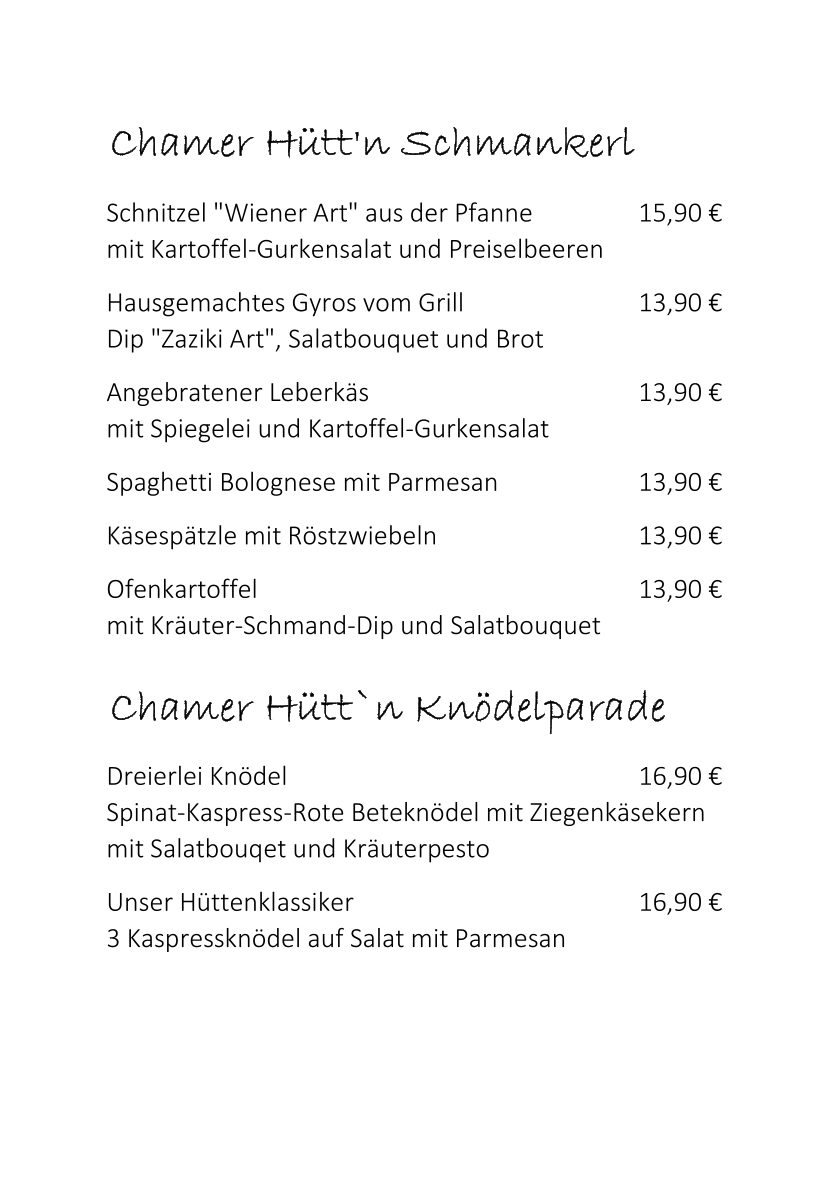 Chamer Hütt'n Schmankerl

Schnitzel "Wiener Art" aus der Pfanne 15,90 €
mit Kartoffel-Gurkensalat und Preiselbeeren

Hausgemachtes Gyros vom Grill 13,90 €
Dip "Zaziki Art", Salatbouquet und Brot

Angebratener Leberkäs 13,90 €
mit Spiegelei und Kartoffel-Gurkensalat

Spaghetti Bolognese mit Parmesan 13,90 €

Käsespätzle mit Röstzwiebeln 13,90 €

Ofenkartoffel 13,90 €
mit Kräuter-Schmand-Dip und Salatbouquet

Chamer Hütt`n Knödelparade

Dreierlei Knödel 16,90 €
Spinat-Kaspress-Rote Beteknödel mit Ziegenkäsekern
mit Salatbouqet und Kräuterpesto

Unser Hüttenklassiker 16,90 €
3 Kaspressknödel auf Salat mit Parmesan